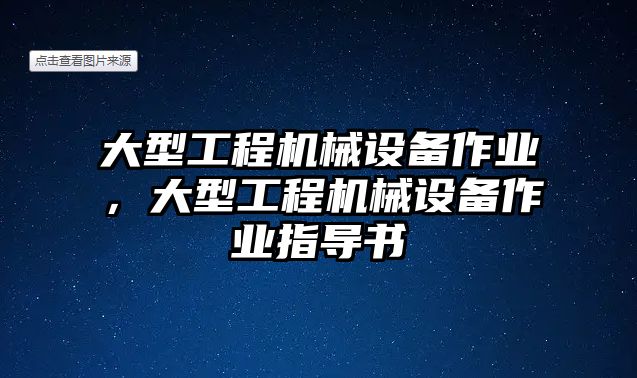 点击查看图片来源

大型工程机械设备作业，大型工程机械设备作业指导书